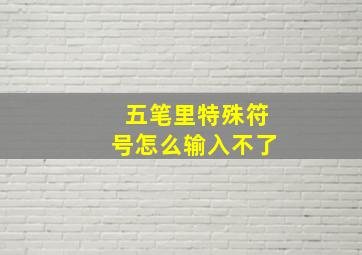 五笔里特殊符号怎么输入不了